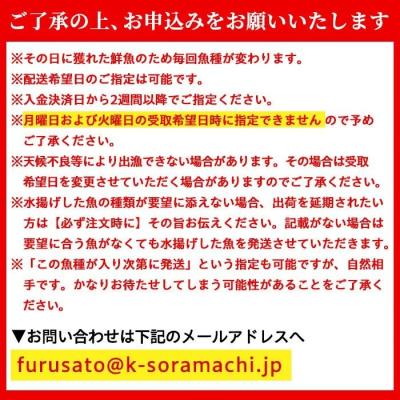 ご了承の上、お申込みをお願いいたします

※その日に獲れた鮮魚のため毎回魚種が変わります。

※配送希望日のご指定は可能です。

※入金決済日から2週間以降でご指定ください。

※月曜日および火曜日の受取希望日時に指定できませんので予めご了承ください。

※天候不良等により出漁できない場合があります。その場合は受取希望日を変更させていただく場合がありますのでご了承ください。

※水揚げした魚の種類が要望に添えない場合、出荷を延期されたい方は【必ず注文時に】その旨お伝えください。記載がない場合は要望に合う魚がなくても水揚げした魚を発送させていただきます。

※「この魚種が入り次第に発送」という指定も可能ですが、自然相手です。かなりお待たせしてしまう可能性があることをご了承ください。

▼お問い合わせは下記のメールアドレスへ

furusato@k-soramachi.jp